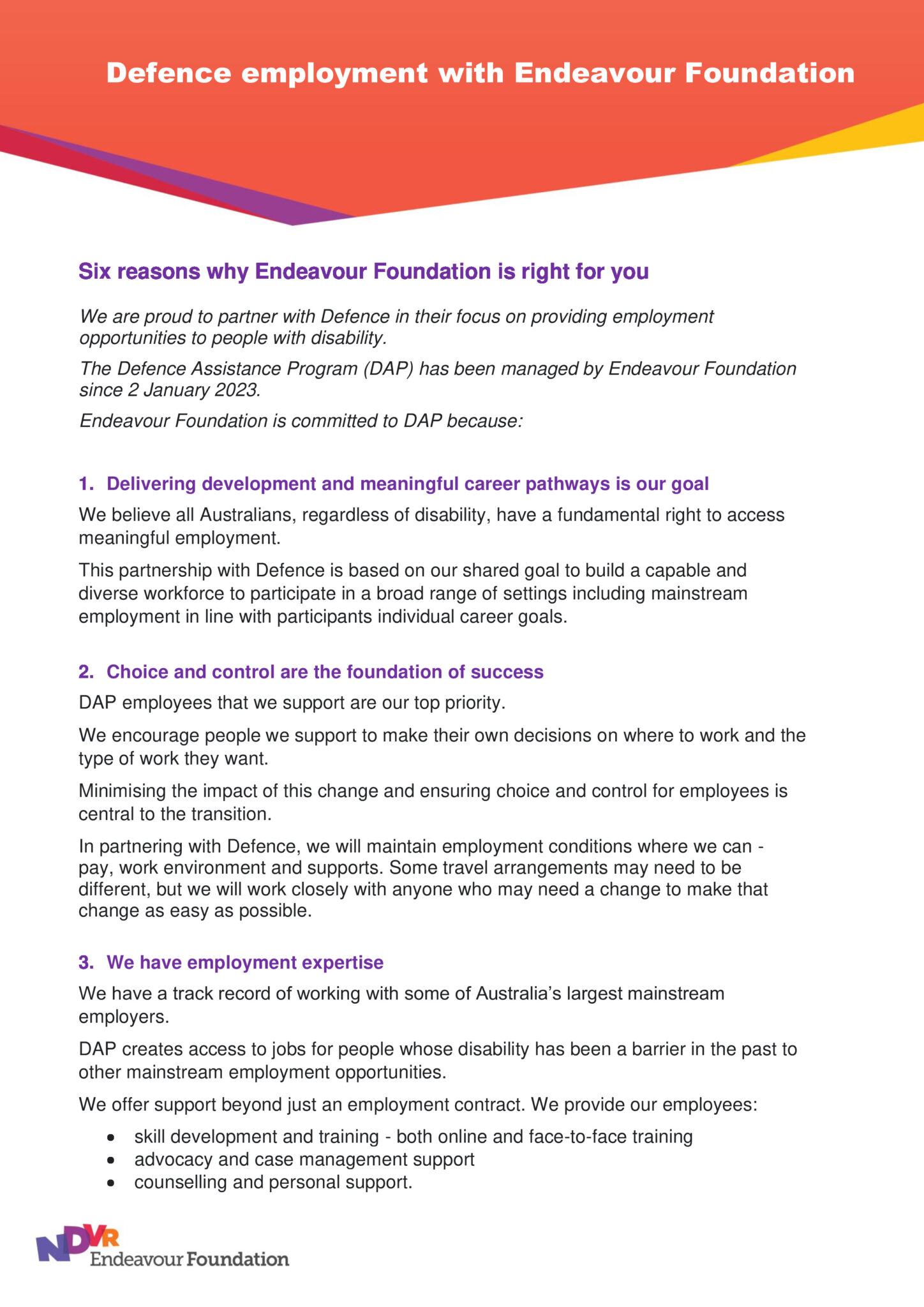 Defence employment with Endeavour Foundation

Six reasons why Endeavour Foundation is right for you

We are proud to partner with Defence in their focus on providing employment opportunities to people with disability.

The Defence Assistance Program (DAP) has been managed by Endeavour Foundation since 2 January 2023.

Endeavour Foundation is committed to DAP because:

1. Delivering development and meaningful career pathways is our goal

We believe all Australians, regardless of disability, have a fundamental right to access meaningful employment.

This partnership with Defence is based on our shared goal to build a capable and diverse workforce to participate in a broad range of settings including mainstream employment in line with participants individual career goals.

2. Choice and control are the foundation of success

DAP employees that we support are our top priority.

We encourage people we support to make their own decisions on where to work and the type of work they want.

Minimising the impact of this change and ensuring choice and control for employees is central to the transition.

In partnering with Defence, we will maintain employment conditions where we can - pay, work environment and supports. Some travel arrangements may need to be different, but we will work closely with anyone who may need a change to make that change as easy as possible.

3. We have employment expertise

We have a track record of working with some of Australia's largest mainstream employers.

DAP creates access to jobs for people whose disability has been a barrier in the past to other mainstream employment opportunities.

We offer support beyond just an employment contract. We provide our employees:

• skill development and training - both online and face-to-face training
• advocacy and case management support
• counselling and personal support.

NDVR
Endeavour Foundation